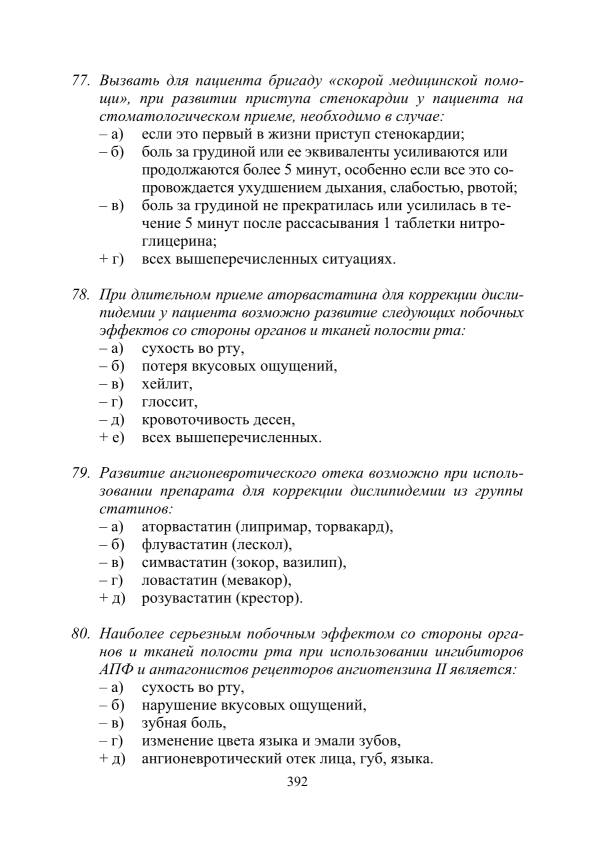 77. Вызвать для пациента бригаду «скорой медицинской помощи», при развитии приступа стенокардии у пациента на стоматологическом приеме, необходимо в случае:
– а) если это первый в жизни приступ стенокардии;
– б) боль за грудиной или ее эквиваленты усиливаются или продолжаются более 5 минут, особенно если все это сопровождается ухудшением дыхания, слабостью, рвотой;
– в) боль за грудиной не прекратилась или усилилась в течение 5 минут после рассасывания 1 таблетки нитроглицерина;
+ г) всех вышеперечисленных ситуациях.

78. При длительном приеме аторвастатина для коррекции дислипидемии у пациента возможно развитие следующих побочных эффектов со стороны органов и тканей полости рта:
– а) сухость во рту,
– б) потеря вкусовых ощущений,
– в) хейлит,
– г) глоссит,
– д) кровоточивость десен,
+ е) всех вышеперечисленных.

79. Развитие ангионевротического отека возможно при использовании препарата для коррекции дислипидемии из группы статинов:
– а) аторвастатин (липримар, торвакард),
– б) флувастатин (лескол),
– в) симвастатин (зокор, вазилип),
– г) ловастатин (мевакор),
+ д) розувастатин (крестор).

80. Наиболее серьезным побочным эффектом со стороны органов и тканей полости рта при использовании ингибиторов АПФ и антагонистов рецепторов ангиотензина II является:
– а) сухость во рту,
– б) нарушение вкусовых ощущений,
– в) зубная боль,
– г) изменение цвета языка и эмали зубов,
+ д) ангионевротический отек лица, губ, языка.

392